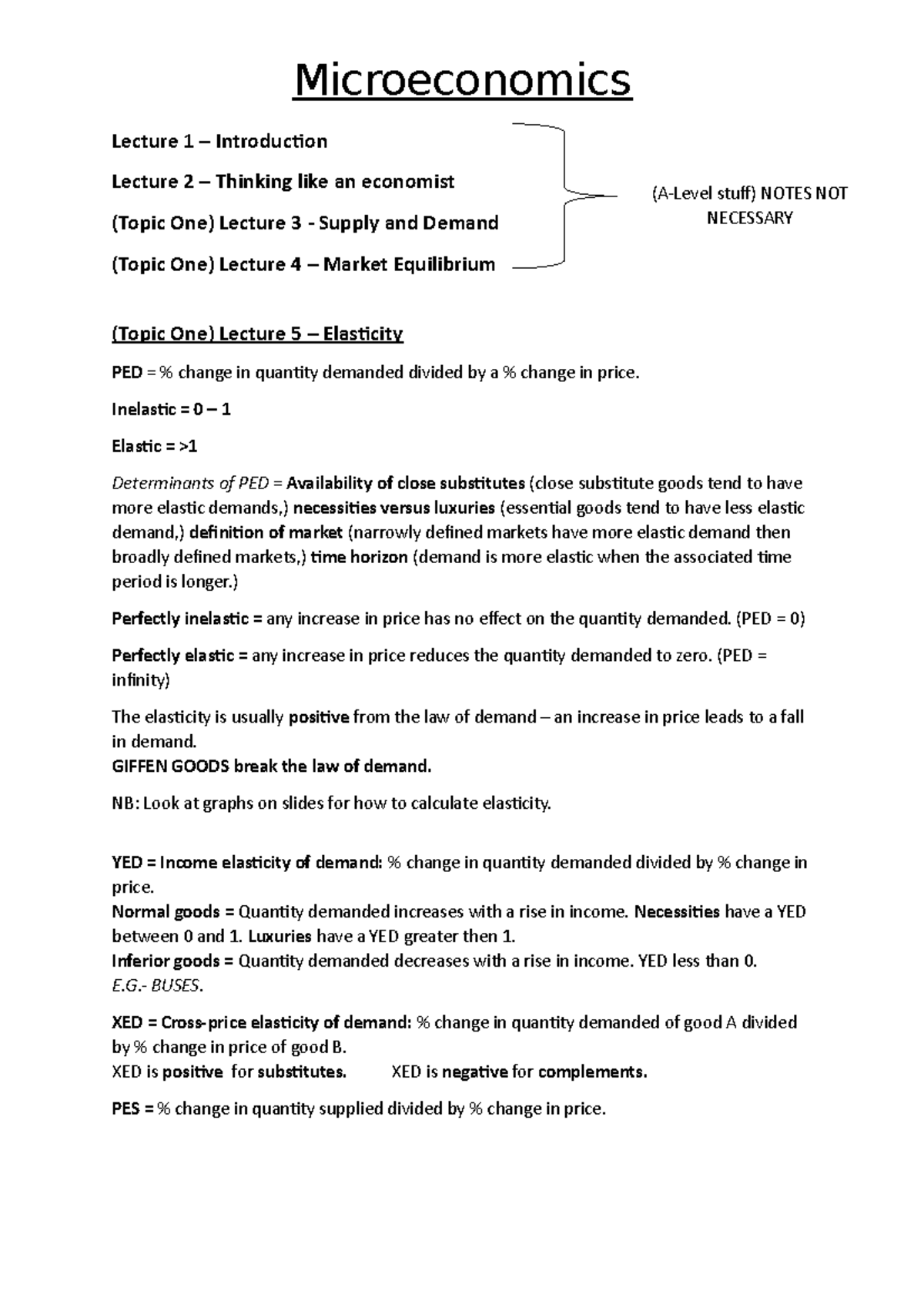 Microeconomics

Lecture 1 – Introduction

Lecture 2 – Thinking like an economist

(Topic One) Lecture 3 - Supply and Demand

(Topic One) Lecture 4 – Market Equilibrium

(A-Level stuff) NOTES NOT NECESSARY

(Topic One) Lecture 5 – Elasticity

PED = % change in quantity demanded divided by a % change in price.

Inelastic = 0 – 1

Elastic = >1

Determinants of PED = Availability of close substitutes (close substitute goods tend to have more elastic demands,) necessities versus luxuries (essential goods tend to have less elastic demand,) definition of market (narrowly defined markets have more elastic demand then broadly defined markets,) time horizon (demand is more elastic when the associated time period is longer.)

Perfectly inelastic = any increase in price has no effect on the quantity demanded. (PED = 0)

Perfectly elastic = any increase in price reduces the quantity demanded to zero. (PED = infinity)

The elasticity is usually positive from the law of demand – an increase in price leads to a fall in demand.
GIFFEN GOODS break the law of demand.

NB: Look at graphs on slides for how to calculate elasticity.

YED = Income elasticity of demand: % change in quantity demanded divided by % change in price.
Normal goods = Quantity demanded increases with a rise in income. Necessities have a YED between 0 and 1. Luxuries have a YED greater then 1.
Inferior goods = Quantity demanded decreases with a rise in income. YED less than 0.
E.G.- BUSES.

XED = Cross-price elasticity of demand: % change in quantity demanded of good A divided by % change in price of good B.
XED is positive for substitutes.   XED is negative for complements.

PES = % change in quantity supplied divided by % change in price.